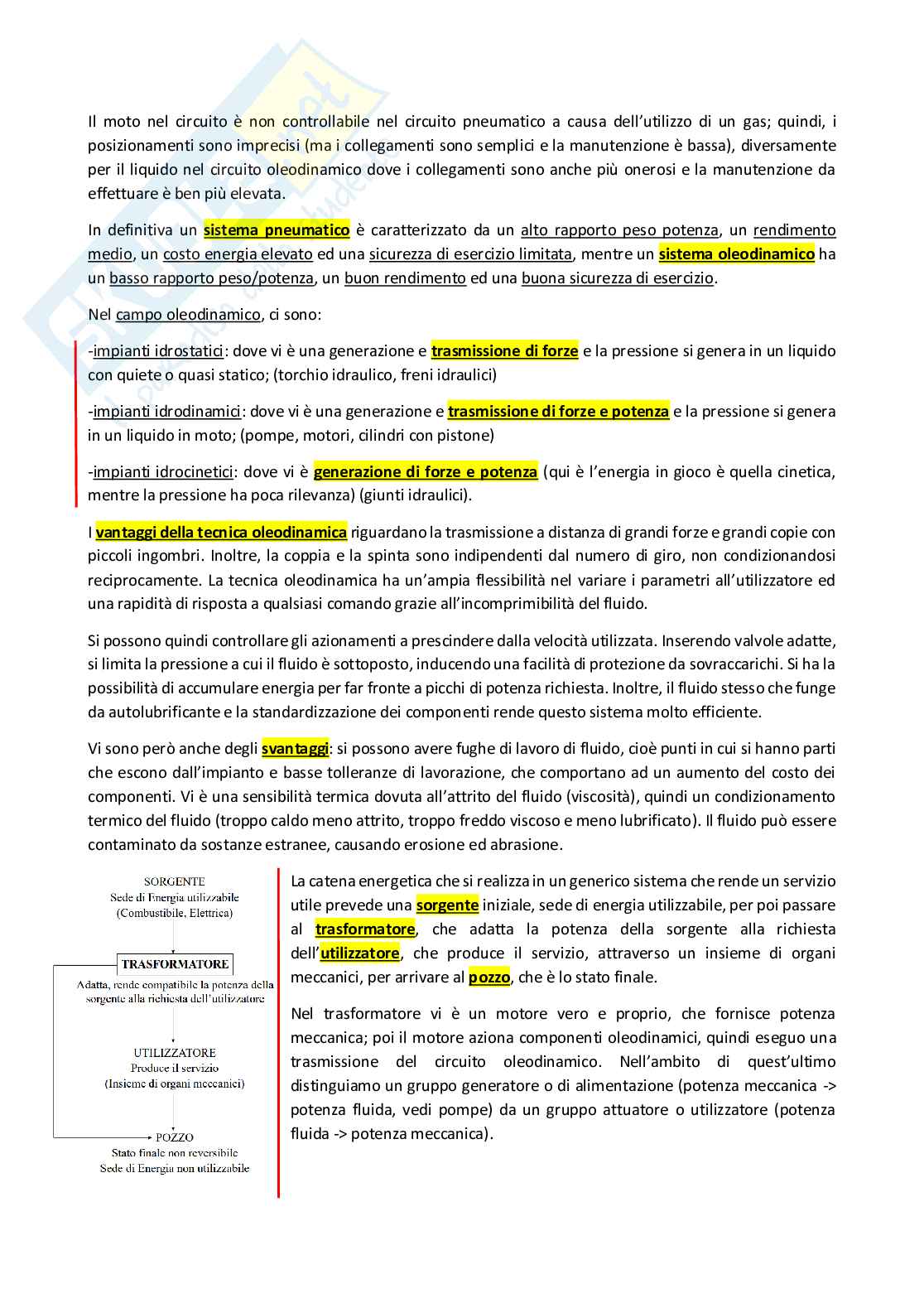 Il moto nel circuito è non controllabile nel circuito pneumatico a causa dell'utilizzo di un gas; quindi, i posizionamenti sono imprecisi (ma i collegamenti sono semplici e la manutenzione è bassa), diversamente per il liquido nel circuito oleodinamico dove i collegamenti sono anche più onerosi e la manutenzione da effettuare è ben più elevata.

In definitiva un sistema pneumatico è caratterizzato da un alto rapporto peso potenza, un rendimento medio, un costo energia elevato ed una sicurezza di esercizio limitata, mentre un sistema oleodinamico ha un basso rapporto peso/potenza, un buon rendimento ed una buona sicurezza di esercizio.

Nel campo oleodinamico, ci sono:

-impianti idrostatici: dove vi è una generazione e trasmissione di forze e la pressione si genera in un liquido con quiete o quasi statico; (torchio idraulico, freni idraulici)

-impianti idrodinamici: dove vi è una generazione e trasmissione di forze e potenza e la pressione si genera in un liquido in moto; (pompe, motori, cilindri con pistone)

-impianti idrocinetici: dove vi è generazione di forze e potenza (qui è l'energia in gioco è quella cinetica, mentre la pressione ha poca rilevanza) (giunti idraulici).

I vantaggi della tecnica oleodinamica riguardano la trasmissione a distanza di grandi forze e grandi copie con piccoli ingombri. Inoltre, la coppia e la spinta sono indipendenti dal numero di giro, non condizionandosi reciprocamente. La tecnica oleodinamica ha un'ampia flessibilità nel variare i parametri all'utilizzatore ed una rapidità di risposta a qualsiasi comando grazie all'incomprimibilità del fluido.

Si possono quindi controllare gli azionamenti a prescindere dalla velocità utilizzata. Inserendo valvole adatte, si limita la pressione a cui il fluido è sottoposto, inducendo una facilità di protezione da sovraccarichi. Si ha la possibilità di accumulare energia per far fronte a picchi di potenza richiesta. Inoltre, il fluido stesso che funge da autolubrificante e la standardizzazione dei componenti rende questo sistema molto efficiente.

Vi sono però anche degli svantaggi: si possono avere fughe di lavoro di fluido, cioè punti in cui si hanno parti che escono dall'impianto e basse tolleranze di lavorazione, che comportano ad un aumento del costo dei componenti. Vi è una sensibilità termica dovuta all'attrito del fluido (viscosità), quindi un condizionamento termico del fluido (troppo caldo meno attrito, troppo freddo viscoso e meno lubrificato). Il fluido può essere contaminato da sostanze estranee, causando erosione ed abrasione.

SORGENTE
Sede di Energia utilizzabile
(Combustibile, Elettrica)

TRASFORMATORE
Adatta, rende compatibile la potenza della sorgente alla richiesta dell'utilizzatore

UTILIZZATORE
Produce il servizio
(Insieme di organi meccanici)

POZZO
Stato finale non reversibile
Sede di Energia non utilizzabile

La catena energetica che si realizza in un generico sistema che rende un servizio utile prevede una sorgente iniziale, sede di energia utilizzabile, per poi passare al trasformatore, che adatta la potenza della sorgente alla richiesta dell'utilizzatore, che produce il servizio, attraverso un insieme di organi meccanici, per arrivare al pozzo, che è lo stato finale.

Nel trasformatore vi è un motore vero e proprio, che fornisce potenza meccanica; poi il motore aziona componenti oleodinamici, quindi eseguo una trasmissione del circuito oleodinamico. Nell'ambito di quest'ultimo distinguiamo un gruppo generatore o di alimentazione (potenza meccanica -> potenza fluida, vedi pompe) da un gruppo attuatore o utilizzatore (potenza fluida -> potenza meccanica).